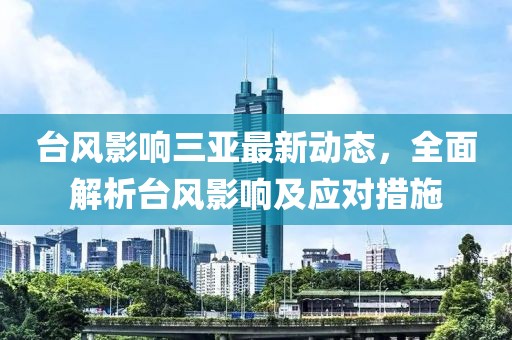 台风影响三亚最新动态，全面解析台风影响及应对措施